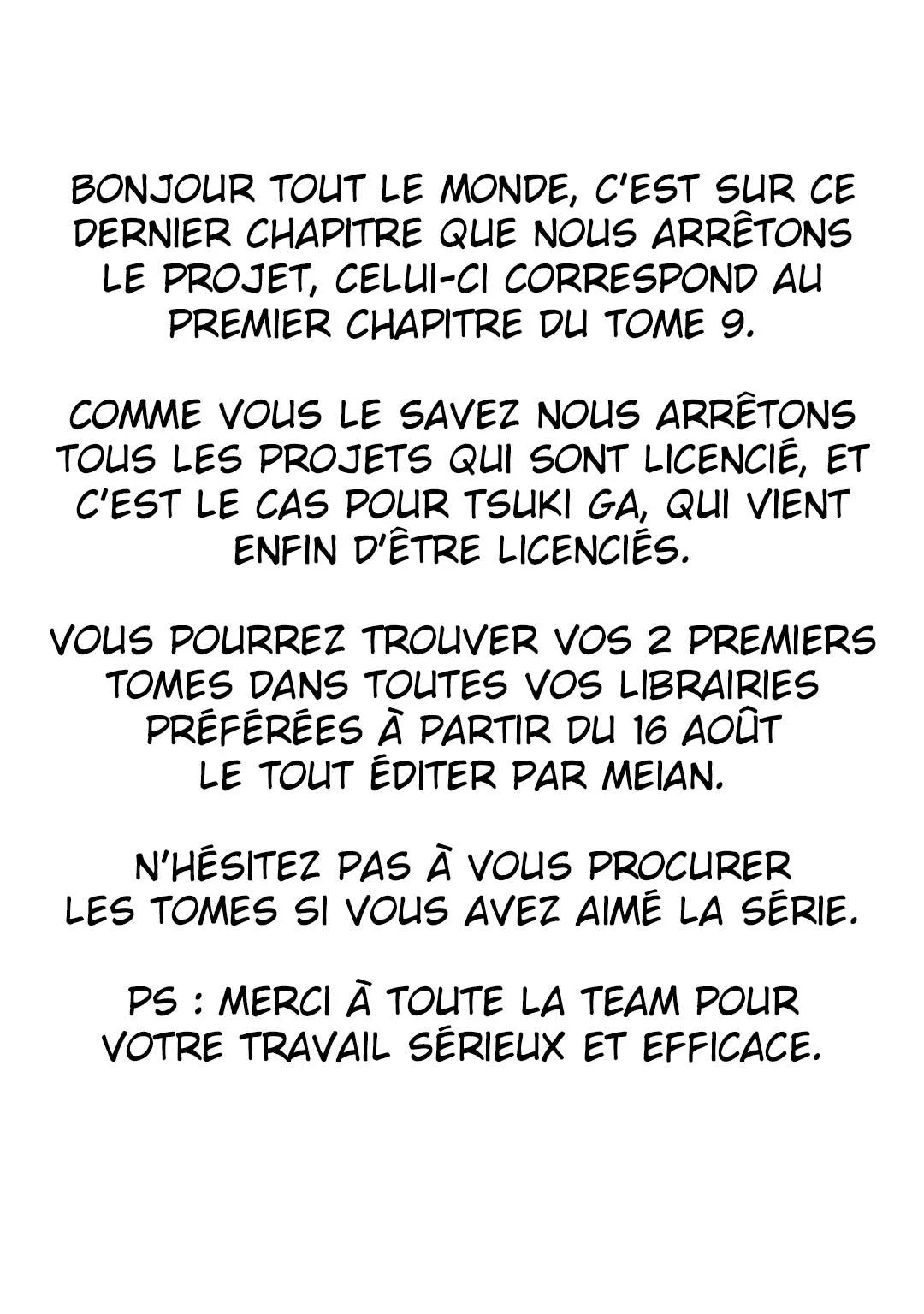 BONJOUR TOUT LE MONDE, C'EST SUR CE DERNIER CHAPITRE QUE NOUS ARRÊTONS LE PROJET, CELUI-CI CORRESPOND AU PREMIER CHAPITRE DU TOME 9.

COMME VOUS LE SAVEZ NOUS ARRÊTONS TOUS LES PROJETS QUI SONT LICENCIÉ, ET C'EST LE CAS POUR TSUKI GA, QUI VIENT ENFIN D'ÊTRE LICENCIÉS.

VOUS POURREZ TROUVER VOS 2 PREMIERS TOMES DANS TOUTES VOS LIBRAIRIES PRÉFÉRÉES À PARTIR DU 16 AOÛT LE TOUT ÉDITER PAR MEIAN.

N'HÉSITEZ PAS À VOUS PROCURER LES TOMES SI VOUS AVEZ AIMÉ LA SÉRIE.

PS : MERCI À TOUTE LA TEAM POUR VOTRE TRAVAIL SÉRIEUX ET EFFICACE.